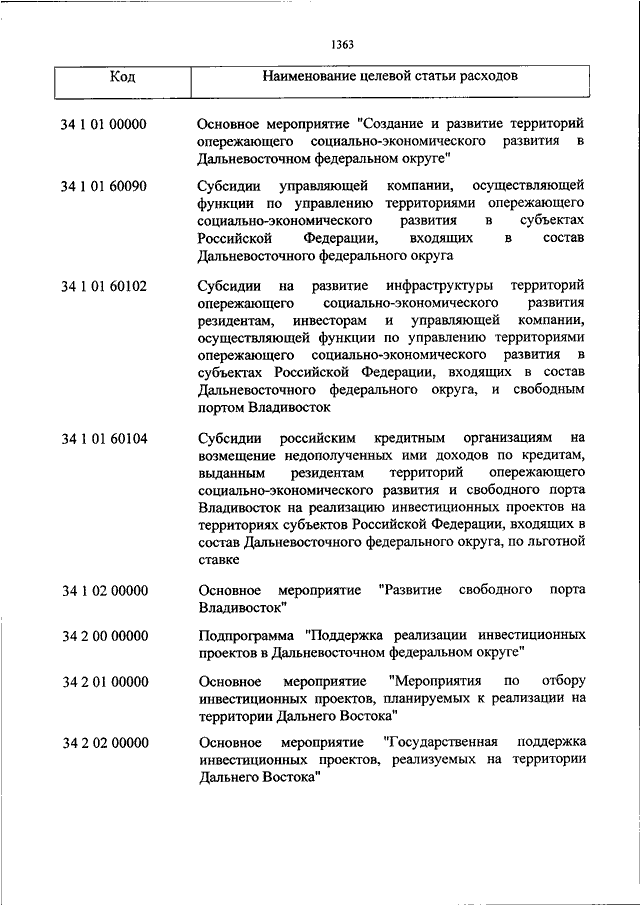 1363

| Код | Наименование целевой статьи расходов |
|---|---|
| 34 1 01 00000 | Основное мероприятие "Создание и развитие территорий опережающего социально-экономического развития в Дальневосточном федеральном округе" |
| 34 1 01 60090 | Субсидии управляющей компании, осуществляющей функции по управлению территориями опережающего социально-экономического развития в субъектах Российской Федерации, входящих в состав Дальневосточного федерального округа |
| 34 1 01 60102 | Субсидии на развитие инфраструктуры территорий опережающего социально-экономического развития резидентам, инвесторам и управляющей компании, осуществляющей функции по управлению территориями опережающего социально-экономического развития в субъектах Российской Федерации, входящих в состав Дальневосточного федерального округа, и свободным портом Владивосток |
| 34 1 01 60104 | Субсидии российским кредитным организациям на возмещение недополученных ими доходов по кредитам, выданным резидентам территорий опережающего социально-экономического развития и свободного порта Владивосток на реализацию инвестиционных проектов на территориях субъектов Российской Федерации, входящих в состав Дальневосточного федерального округа, по льготной ставке |
| 34 1 02 00000 | Основное мероприятие "Развитие свободного порта Владивосток" |
| 34 2 00 00000 | Подпрограмма "Поддержка реализации инвестиционных проектов в Дальневосточном федеральном округе" |
| 34 2 01 00000 | Основное мероприятие "Мероприятия по отбору инвестиционных проектов, планируемых к реализации на территории Дальнего Востока" |
| 34 2 02 00000 | Основное мероприятие "Государственная поддержка инвестиционных проектов, реализуемых на территории Дальнего Востока" |